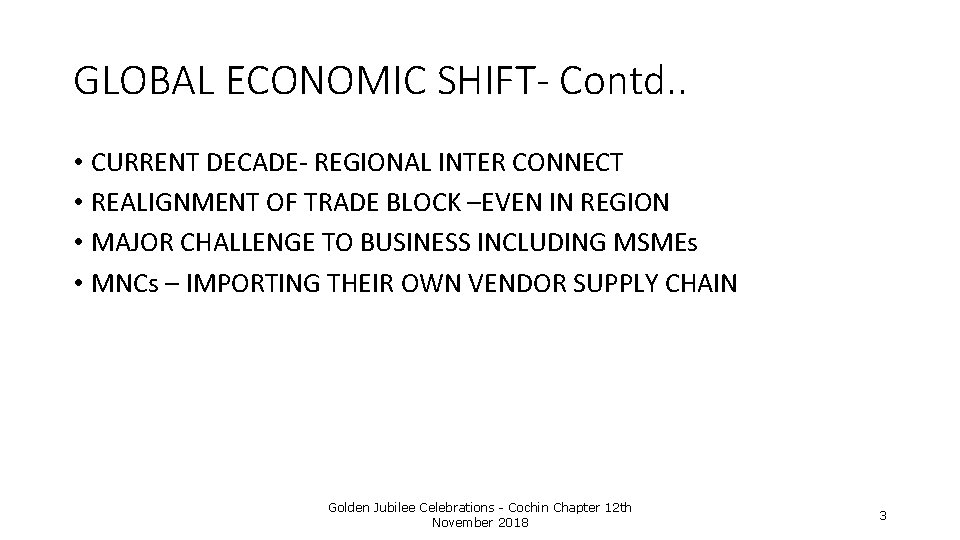 GLOBAL ECONOMIC SHIFT- Contd..

• CURRENT DECADE- REGIONAL INTER CONNECT
• REALIGNMENT OF TRADE BLOCK –EVEN IN REGION
• MAJOR CHALLENGE TO BUSINESS INCLUDING MSMEs
• MNCs – IMPORTING THEIR OWN VENDOR SUPPLY CHAIN

Golden Jubilee Celebrations - Cochin Chapter 12th November 2018

3